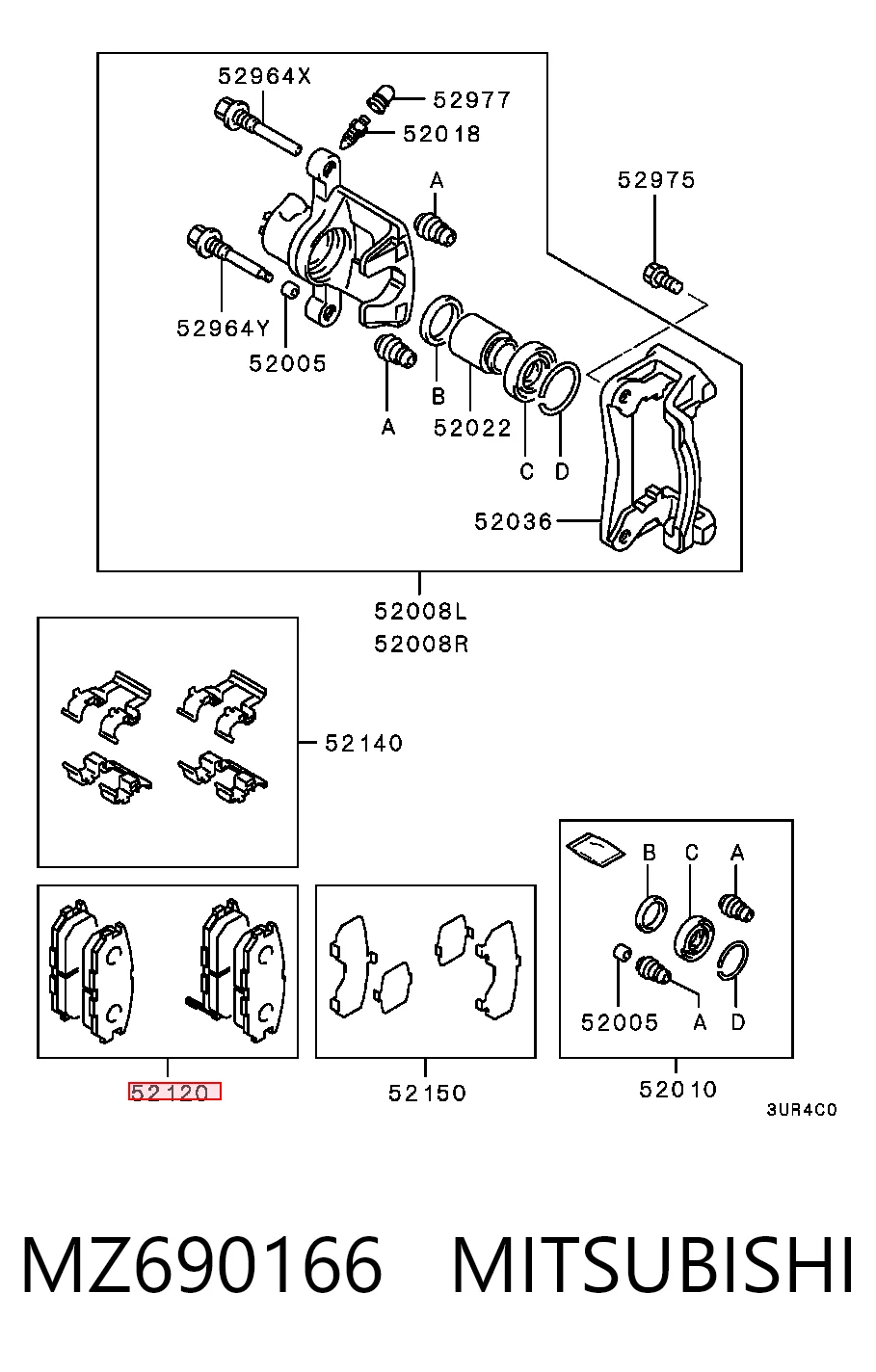 52964X
52977
52018
A
52975
52964Y
52005
A
B
52022
C
D
52036
52008L
52008R
52140
B
C
A
52005
A
D
52120
52150
52010
3UR4C0
MZ690166 MITSUBISHI